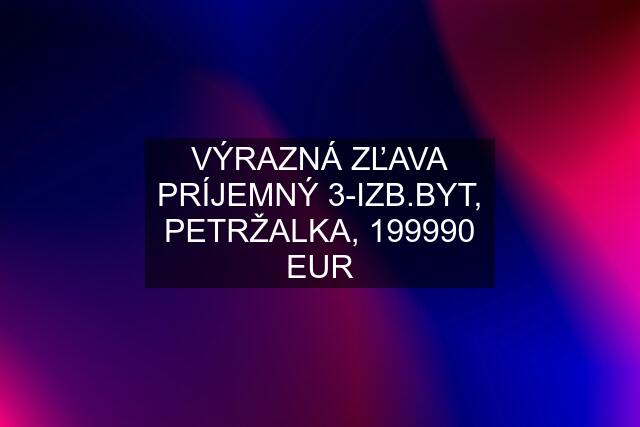 VÝRAZNÁ ZĽAVA PRÍJEMNÝ 3-IZB.BYT, PETRŽALKA, 199990 EUR